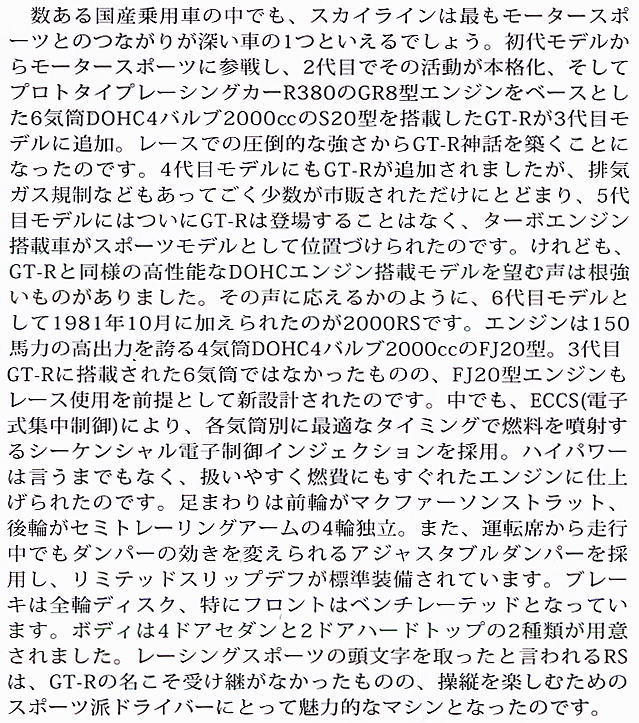 数ある国産乗用車の中でも、スカイラインは最もモータースポーツとのつながりが深い車の1つといえるでしょう。初代モデルからモータースポーツに参戦し、2代目でその活動が本格化、そしてプロトタイプレーシングカーR380のGR8型エンジンをベースとした6気筒DOHC4バルブ2000ccのS20型を搭載したGT-Rが3代目モデルに追加。レースでの圧倒的な強さからGT-R神話を築くことになったのです。4代目モデルにもGT-Rが追加されましたが、排気ガス規制などもあってごく少数が市販されただけにとどまり、5代目モデルにはついにGT-Rは登場することはなく、ターボエンジン搭載車がスポーツモデルとして位置づけられたのです。けれども、GT-Rと同様の高性能なDOHCエンジン搭載モデルを望む声は根強いものがありました。その声に応えるかのように、6代目モデルとして1981年10月に加えられたのが2000RSです。エンジンは150馬力の高出力を誇る4気筒DOHC4バルブ2000ccのFJ20型。3代目GT-Rに搭載された6気筒ではなかったものの、FJ20型エンジンもレース使用を前提として新設計されたのです。中でも、ECCS(電子式集中制御)により、各気筒別に最適なタイミングで燃料を噴射するシーケンシャル電子制御インジェクションを採用。ハイパワーは言うまでもなく、扱いやすく燃費にもすぐれたエンジンに仕上げられたのです。足まわりは前輪がマクファーソンストラット、後輪がセミトレーリングアームの4輪独立。また、運転席から走行中でもダンパーの効きを変えられるアジャスタブルダンパーを採用し、リミテッドスリップデフが標準装備されています。ブレーキは全輪ディスク、特にフロントはベンチレーテッドとなっています。ボディは4ドアセダンと2ドアハードトップの2種類が用意されました。レーシングスポーツの頭文字を取ったと言われるRSは、GT-Rの名こそ受け継がなかったものの、操縦を楽しむためのスポーツ派ドライバーにとって魅力的なマシンとなったのです。